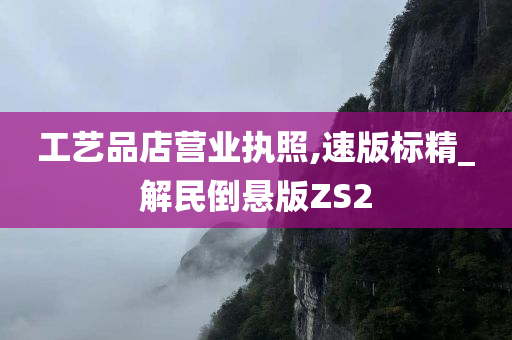 工艺品店营业执照,速版标精_解民倒悬版ZS2